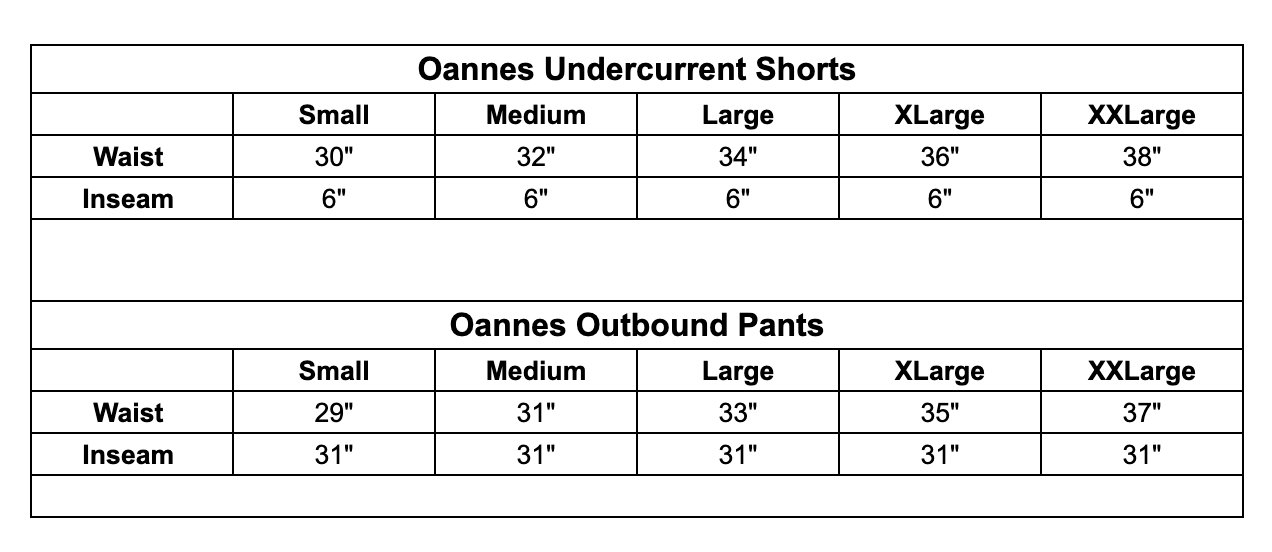 Oannes Undercurrent Shorts

| | Small | Medium | Large | XLarge | XXLarge |
|---|---|---|---|---|---|
| Waist | 30" | 32" | 34" | 36" | 38" |
| Inseam | 6" | 6" | 6" | 6" | 6" |

Oannes Outbound Pants

| | Small | Medium | Large | XLarge | XXLarge |
|---|---|---|---|---|---|
| Waist | 29" | 31" | 33" | 35" | 37" |
| Inseam | 31" | 31" | 31" | 31" | 31" |